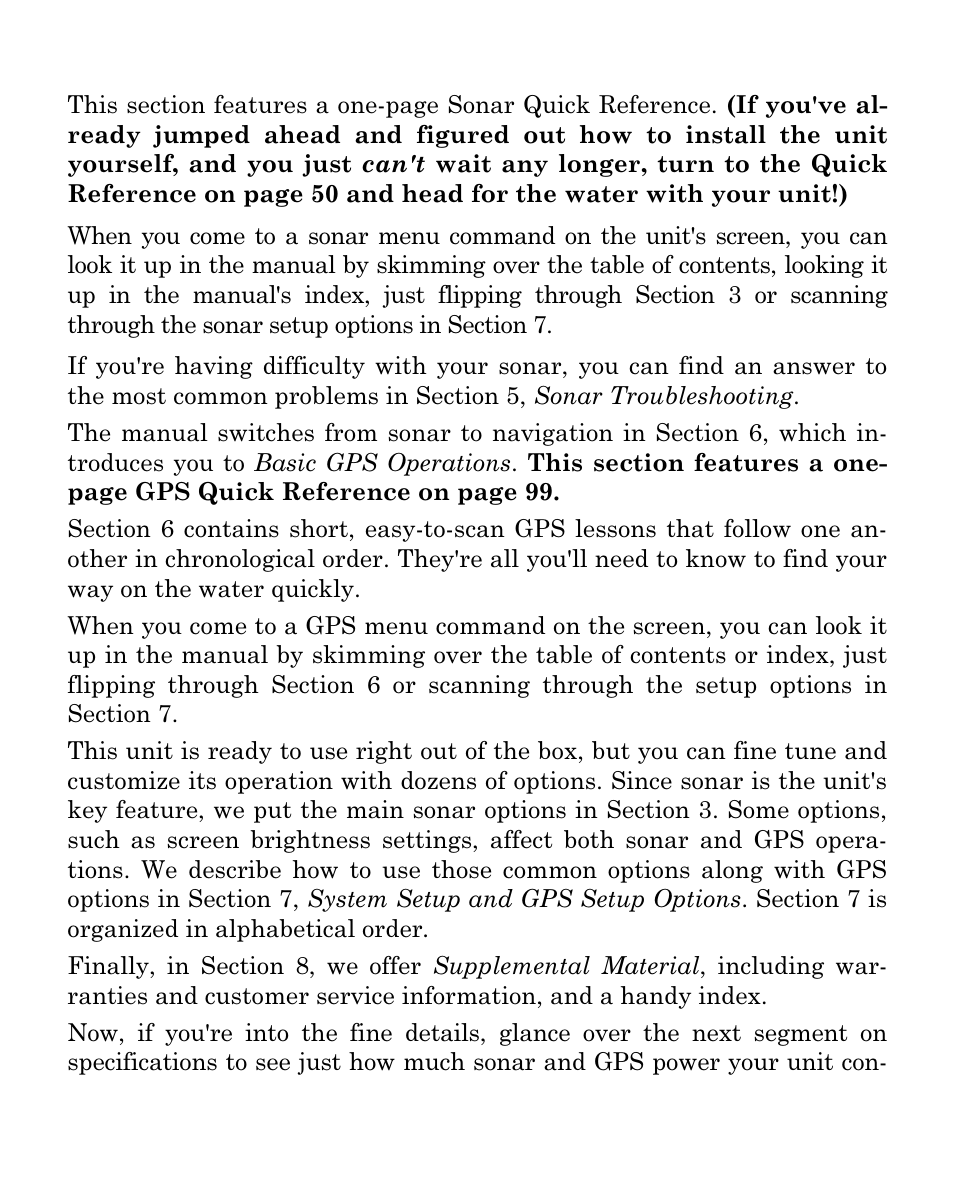 This section features a one-page Sonar Quick Reference. (If you've already jumped ahead and figured out how to install the unit yourself, and you just can't wait any longer, turn to the Quick Reference on page 50 and head for the water with your unit!)

When you come to a sonar menu command on the unit's screen, you can look it up in the manual by skimming over the table of contents, looking it up in the manual's index, just flipping through Section 3 or scanning through the sonar setup options in Section 7.

If you're having difficulty with your sonar, you can find an answer to the most common problems in Section 5, Sonar Troubleshooting.

The manual switches from sonar to navigation in Section 6, which introduces you to Basic GPS Operations. This section features a one-page GPS Quick Reference on page 99.

Section 6 contains short, easy-to-scan GPS lessons that follow one another in chronological order. They're all you'll need to know to find your way on the water quickly.

When you come to a GPS menu command on the screen, you can look it up in the manual by skimming over the table of contents or index, just flipping through Section 6 or scanning through the setup options in Section 7.

This unit is ready to use right out of the box, but you can fine tune and customize its operation with dozens of options. Since sonar is the unit's key feature, we put the main sonar options in Section 3. Some options, such as screen brightness settings, affect both sonar and GPS operations. We describe how to use those common options along with GPS options in Section 7, System Setup and GPS Setup Options. Section 7 is organized in alphabetical order.

Finally, in Section 8, we offer Supplemental Material, including warranties and customer service information, and a handy index.

Now, if you're into the fine details, glance over the next segment on specifications to see just how much sonar and GPS power your unit con-